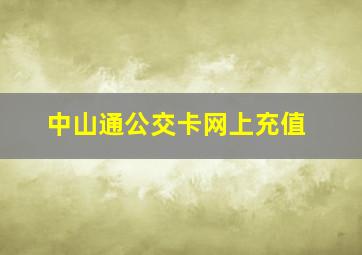 中山通公交卡网上充值